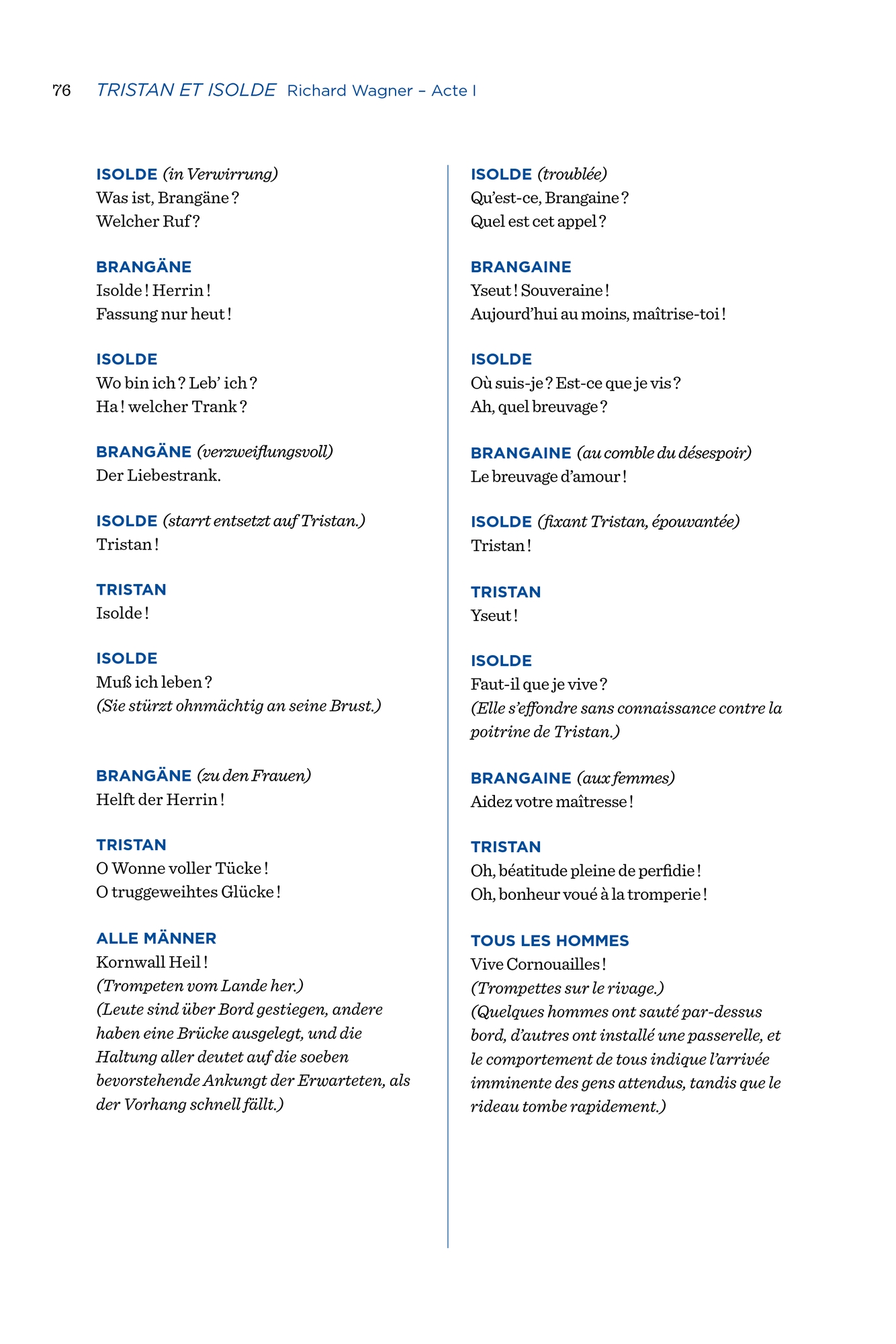 76 TRISTAN ET ISOLDE Richard Wagner – Acte I

ISOLDE (in Verwirrung)
Was ist, Brangäne ?
Welcher Ruf ?

BRANGÄNE
Isolde ! Herrin !
Fassung nur heut !

ISOLDE
Wo bin ich ? Leb' ich ?
Ha ! welcher Trank ?

BRANGÄNE (verzweiflungsvoll)
Der Liebestrank.

ISOLDE (starrt entsetzt auf Tristan.)
Tristan !

TRISTAN
Isolde !

ISOLDE
Muß ich leben ?
(Sie stürzt ohnmächtig an seine Brust.)

BRANGÄNE (zu den Frauen)
Helft der Herrin !

TRISTAN
O Wonne voller Tücke !
O truggeweihtes Glücke !

ALLE MÄNNER
Kornwall Heil !
(Trompeten vom Lande her.)
(Leute sind über Bord gestiegen, andere haben eine Brücke ausgelegt, und die Haltung aller deutet auf die soeben bevorstehende Ankungt der Erwarteten, als der Vorhang schnell fällt.)

ISOLDE (troublée)
Qu'est-ce, Brangaine ?
Quel est cet appel ?

BRANGAINE
Yseut ! Souveraine !
Aujourd'hui au moins, maîtrise-toi !

ISOLDE
Où suis-je ? Est-ce que je vis ?
Ah, quel breuvage ?

BRANGAINE (au comble du désespoir)
Le breuvage d'amour !

ISOLDE (fixant Tristan, épouvantée)
Tristan !

TRISTAN
Yseut !

ISOLDE
Faut-il que je vive ?
(Elle s'effondre sans connaissance contre la poitrine de Tristan.)

BRANGAINE (aux femmes)
Aidez votre maîtresse !

TRISTAN
Oh, béatitude pleine de perfidie !
Oh, bonheur voué à la tromperie !

TOUS LES HOMMES
Vive Cornouailles !
(Trompettes sur le rivage.)
(Quelques hommes ont sauté par-dessus bord, d'autres ont installé une passerelle, et le comportement de tous indique l'arrivée imminente des gens attendus, tandis que le rideau tombe rapidement.)